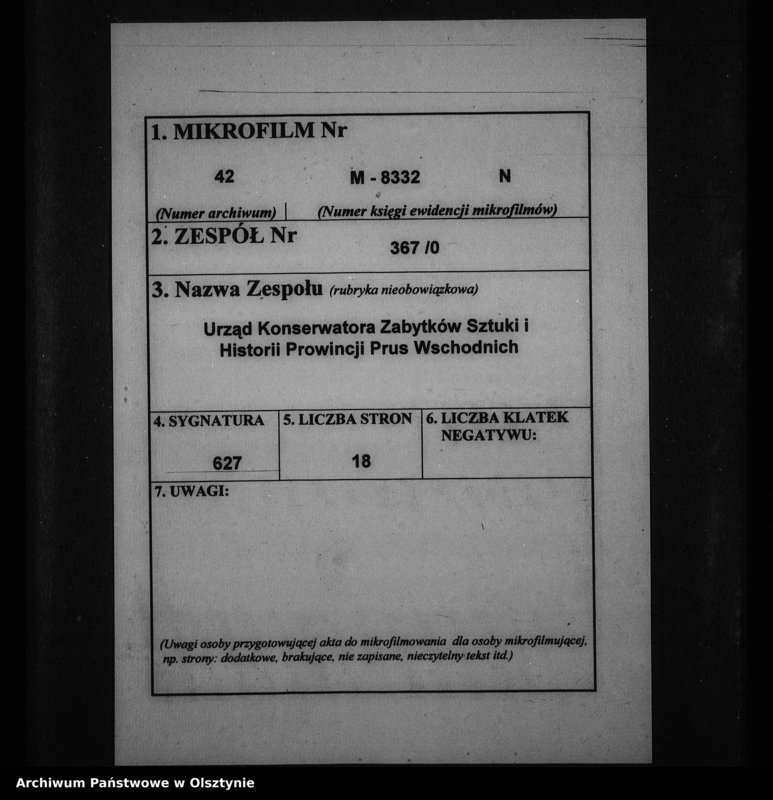 1. MIKROFILM Nr

42 M - 8332 N

(Numer archiwum) (Numer księgi ewidencji mikrofilmów)

2. ZESPÓŁ Nr

367 /0

3. Nazwa Zespołu (rubryka nieobowiązkowa)

Urząd Konserwatora Zabytków Sztuki i Historii Prowincji Prus Wschodnich

4. SYGNATURA
627

5. LICZBA STRON
18

6. LICZBA KLATEK NEGATYWU:

7. UWAGI:

(Uwagi osoby przygotowującej akta do mikrofilmowania dla osoby mikrofilmującej, np. strony: dodatkowe, brakujące, nie zapisane, nieczytelny tekst itd.)

Archiwum Państwowe w Olsztynie